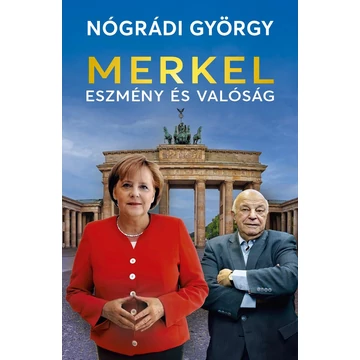 NÓGRÁDI GYÖRGY

MERKEL
ESZMÉNY ÉS VALÓSÁG